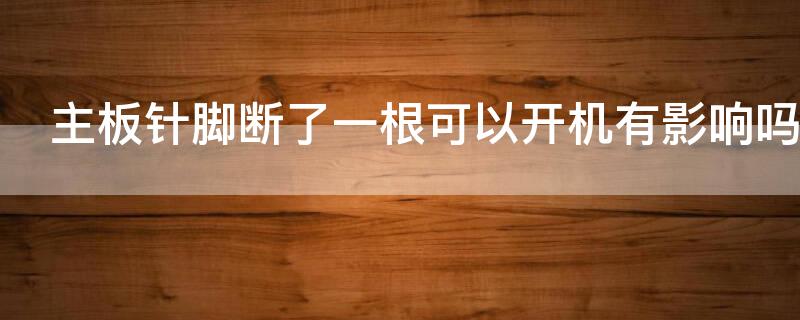 主板针脚断了一根可以开机有影响吗